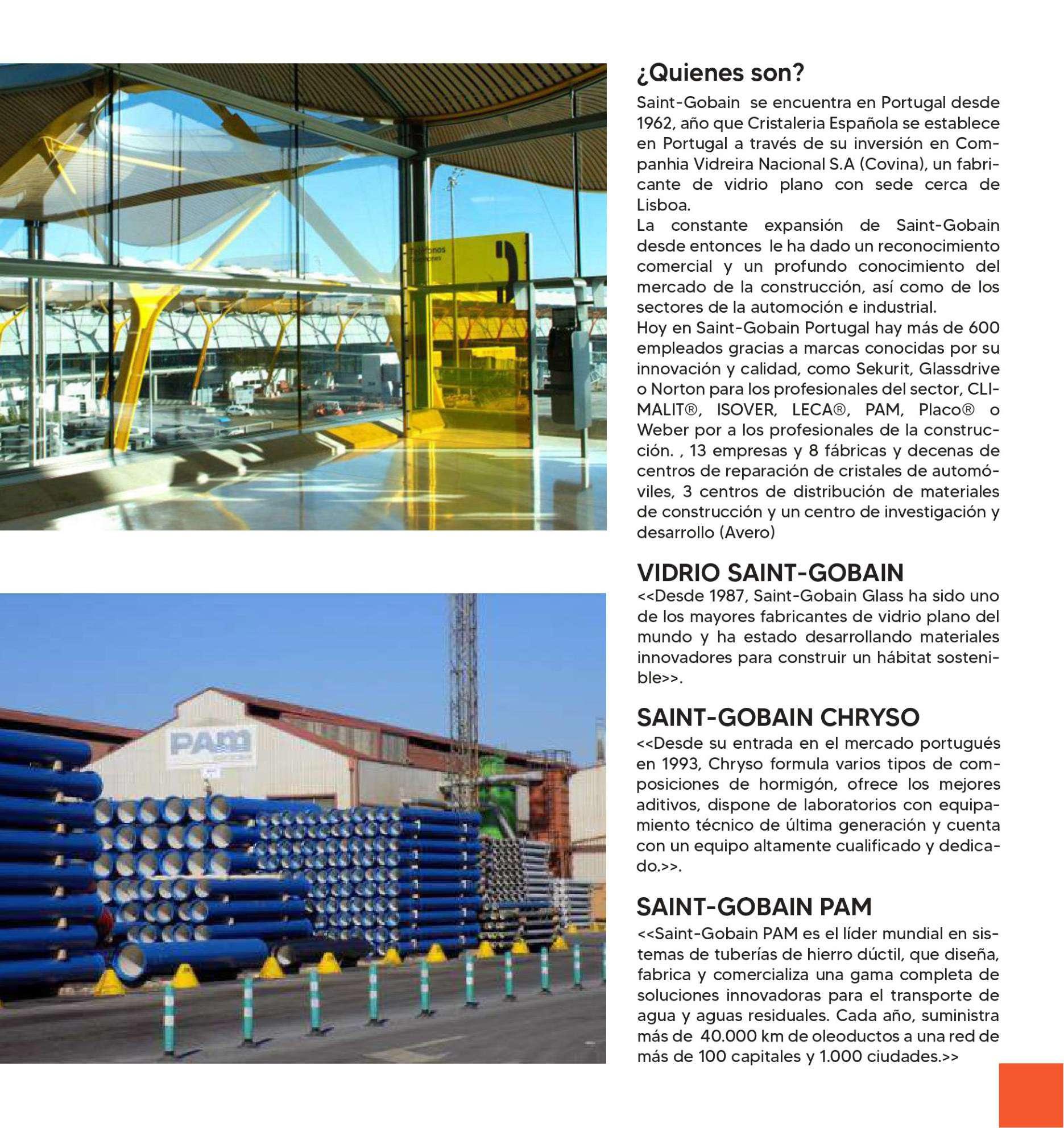 ¿Quienes son?

Saint-Gobain se encuentra en Portugal desde 1962, año que Cristaleria Española se establece en Portugal a través de su inversión en Companhia Vidreira Nacional S.A (Covina), un fabricante de vidrio plano con sede cerca de Lisboa.
La constante expansión de Saint-Gobain desde entonces le ha dado un reconocimiento comercial y un profundo conocimiento del mercado de la construcción, así como de los sectores de la automoción e industrial.
Hoy en Saint-Gobain Portugal hay más de 600 empleados gracias a marcas conocidas por su innovación y calidad, como Sekurit, Glassdrive o Norton para los profesionales del sector, CLIMALIT®, ISOVER, LECA®, PAM, Placo® o Weber por a los profesionales de la construcción. , 13 empresas y 8 fábricas y decenas de centros de reparación de cristales de automóviles, 3 centros de distribución de materiales de construcción y un centro de investigación y desarrollo (Avero)

VIDRIO SAINT-GOBAIN

<<Desde 1987, Saint-Gobain Glass ha sido uno de los mayores fabricantes de vidrio plano del mundo y ha estado desarrollando materiales innovadores para construir un hábitat sostenible>>.

SAINT-GOBAIN CHRYSO

<<Desde su entrada en el mercado portugués en 1993, Chryso formula varios tipos de composiciones de hormigón, ofrece los mejores aditivos, dispone de laboratorios con equipamiento técnico de última generación y cuenta con un equipo altamente cualificado y dedicado.>>.

SAINT-GOBAIN PAM

<<Saint-Gobain PAM es el líder mundial en sistemas de tuberías de hierro dúctil, que diseña, fabrica y comercializa una gama completa de soluciones innovadoras para el transporte de agua y aguas residuales. Cada año, suministra más de 40.000 km de oleoductos a una red de más de 100 capitales y 1.000 ciudades.>>

PAM